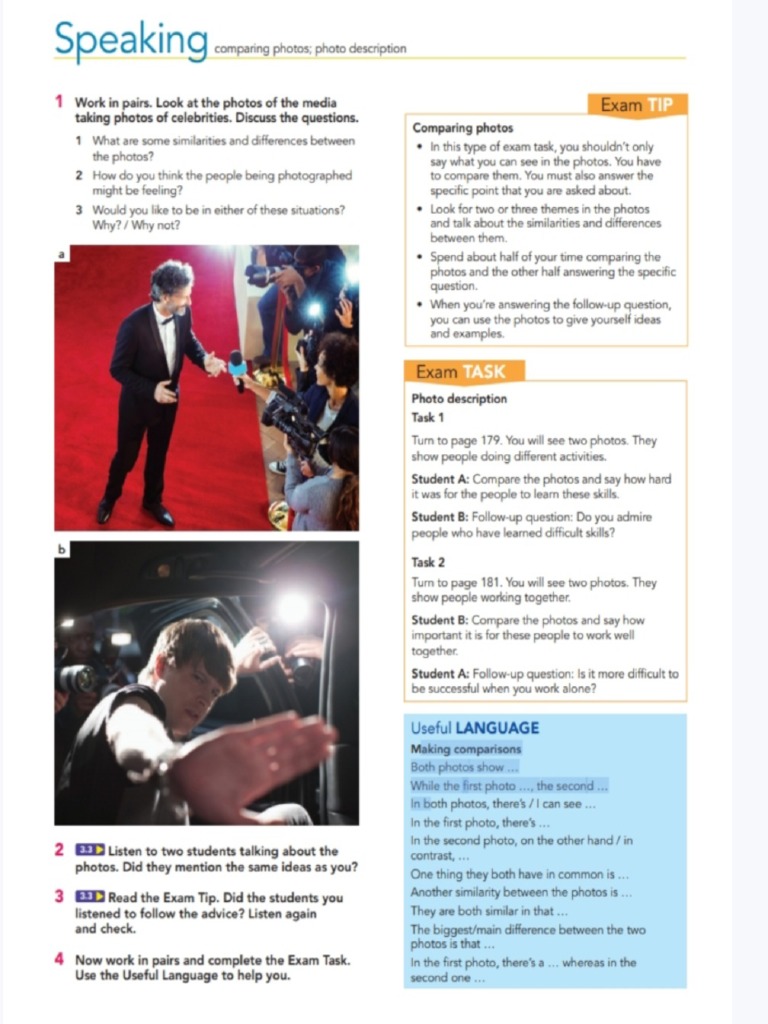 Speaking comparing photos; photo description

1 Work in pairs. Look at the photos of the media taking photos of celebrities. Discuss the questions.

1 What are some similarities and differences between the photos?
2 How do you think the people being photographed might be feeling?
3 Would you like to be in either of these situations? Why? / Why not?

a

b

2 3.3 Listen to two students talking about the photos. Did they mention the same ideas as you?

3 3.3 Read the Exam Tip. Did the students you listened to follow the advice? Listen again and check.

4 Now work in pairs and complete the Exam Task. Use the Useful Language to help you.

Exam TIP

Comparing photos
• In this type of exam task, you shouldn't only say what you can see in the photos. You have to compare them. You must also answer the specific point that you are asked about.
• Look for two or three themes in the photos and talk about the similarities and differences between them.
• Spend about half of your time comparing the photos and the other half answering the specific question.
• When you're answering the follow-up question, you can use the photos to give yourself ideas and examples.

Exam TASK

Photo description
Task 1
Turn to page 179. You will see two photos. They show people doing different activities.
Student A: Compare the photos and say how hard it was for the people to learn these skills.
Student B: Follow-up question: Do you admire people who have learned difficult skills?

Task 2
Turn to page 181. You will see two photos. They show people working together.
Student B: Compare the photos and say how important it is for these people to work well together.
Student A: Follow-up question: Is it more difficult to be successful when you work alone?

Useful LANGUAGE
Making comparisons
Both photos show ...
While the first photo ..., the second ...
In both photos, there's / I can see ...
In the first photo, there's ...
In the second photo, on the other hand / in contrast, ...
One thing they both have in common is ...
Another similarity between the photos is ...
They are both similar in that ...
The biggest/main difference between the two photos is that ...
In the first photo, there's a ... whereas in the second one ...